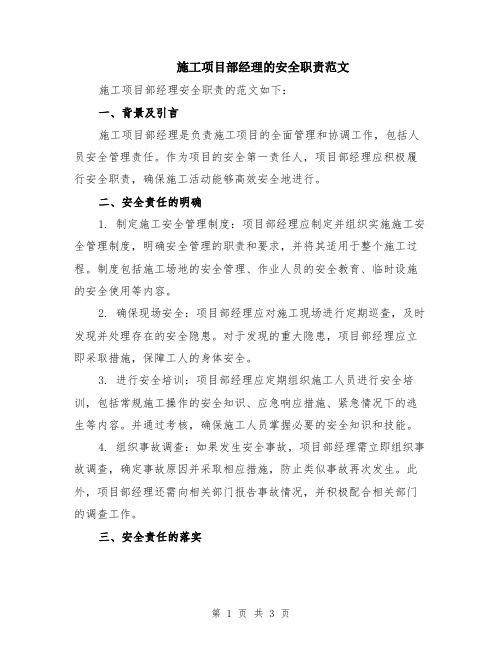 施工项目部经理的安全职责范文

施工项目部经理安全职责的范文如下：

一、背景及引言

施工项目部经理是负责施工项目的全面管理和协调工作，包括人员安全管理责任。作为项目的安全第一责任人，项目部经理应积极履行安全职责，确保施工活动能够高效安全地进行。

二、安全责任的明确

1. 制定施工安全管理制度：项目部经理应制定并组织实施施工安全管理制度，明确安全管理的职责和要求，并将其适用于整个施工过程。制度包括施工场地的安全管理、作业人员的安全教育、临时设施的安全使用等内容。

2. 确保现场安全：项目部经理应对施工现场进行定期巡查，及时发现并处理存在的安全隐患。对于发现的重大隐患，项目部经理应立即采取措施，保障工人的身体安全。

3. 进行安全培训：项目部经理应定期组织施工人员进行安全培训，包括常规施工操作的安全知识、应急响应措施、紧急情况下的逃生等内容。并通过考核，确保施工人员掌握必要的安全知识和技能。

4. 组织事故调查：如果发生安全事故，项目部经理需立即组织事故调查，确定事故原因并采取相应措施，防止类似事故再次发生。此外，项目部经理还需向相关部门报告事故情况，并积极配合相关部门的调查工作。

三、安全责任的落实

第 1 页 共 3 页